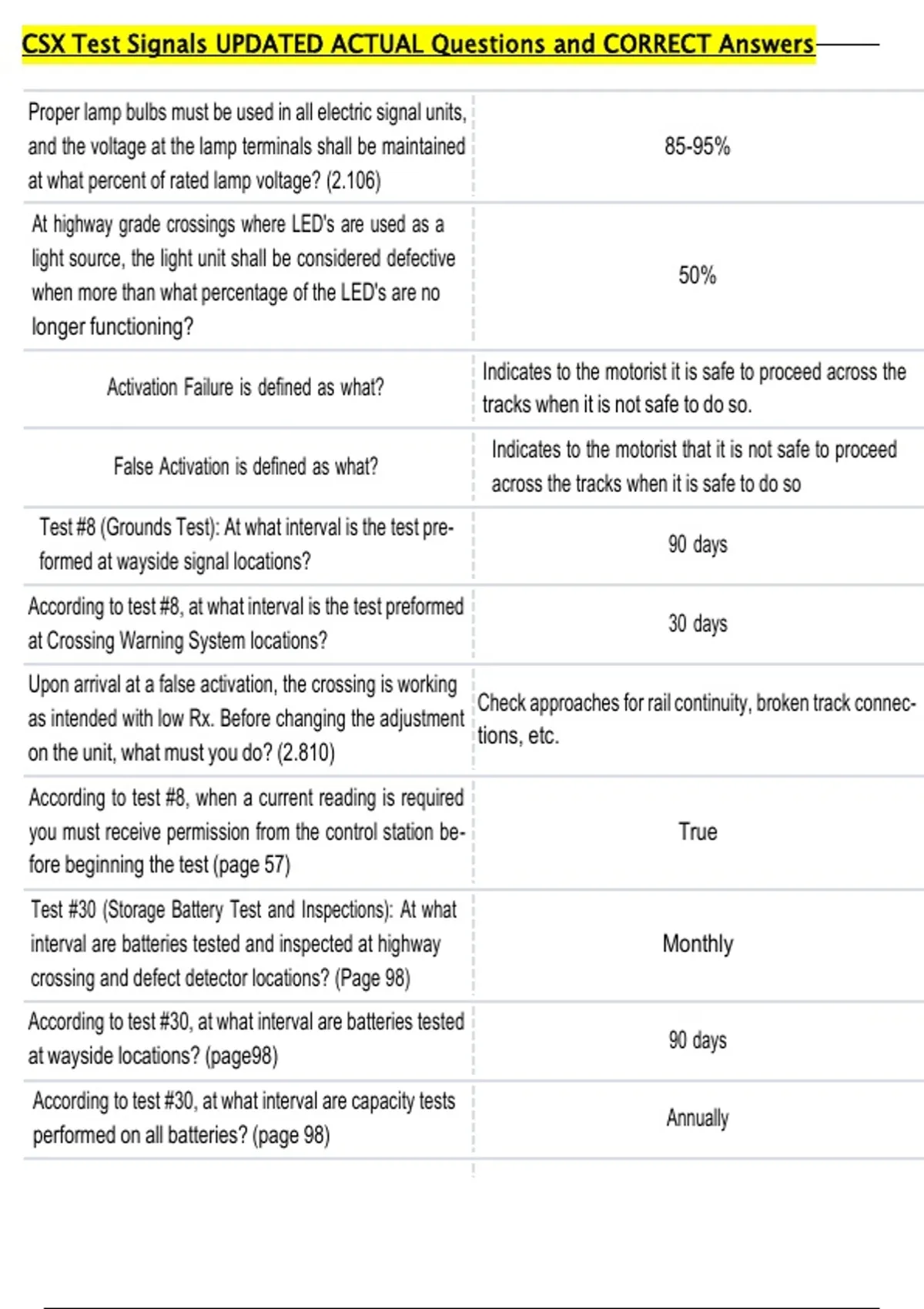 CSX Test Signals UPDATED ACTUAL Questions and CORRECT Answers

| | |
|---|---|
| Proper lamp bulbs must be used in all electric signal units, and the voltage at the lamp terminals shall be maintained at what percent of rated lamp voltage? (2.106) | 85-95% |
| At highway grade crossings where LED's are used as a light source, the light unit shall be considered defective when more than what percentage of the LED's are no longer functioning? | 50% |
| Activation Failure is defined as what? | Indicates to the motorist it is safe to proceed across the tracks when it is not safe to do so. |
| False Activation is defined as what? | Indicates to the motorist that it is not safe to proceed across the tracks when it is safe to do so |
| Test #8 (Grounds Test): At what interval is the test preformed at wayside signal locations? | 90 days |
| According to test #8, at what interval is the test preformed at Crossing Warning System locations? | 30 days |
| Upon arrival at a false activation, the crossing is working as intended with low Rx. Before changing the adjustment on the unit, what must you do? (2.810) | Check approaches for rail continuity, broken track connections, etc. |
| According to test #8, when a current reading is required you must receive permission from the control station before beginning the test (page 57) | True |
| Test #30 (Storage Battery Test and Inspections): At what interval are batteries tested and inspected at highway crossing and defect detector locations? (Page 98) | Monthly |
| According to test #30, at what interval are batteries tested at wayside locations? (page98) | 90 days |
| According to test #30, at what interval are capacity tests performed on all batteries? (page 98) | Annually |